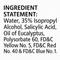 INGREDIENT STATEMENT:
Water, 35% Isopropyl Alcohol, Salicylic Acid, Oil of Eucalyptus, Polysorbate 60, FD&C Yellow No. 5, FD&C Red No. 40 & FD&C Blue No. 1.